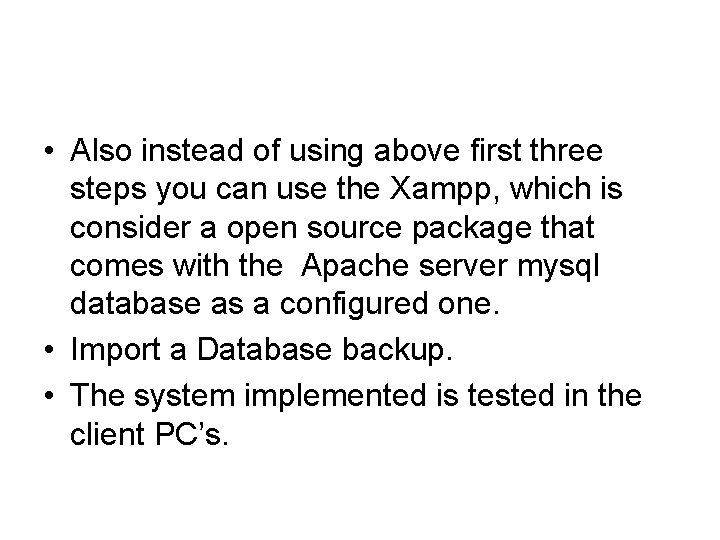 • Also instead of using above first three steps you can use the Xampp, which is consider a open source package that comes with the  Apache server mysql database as a configured one.
• Import a Database backup.
• The system implemented is tested in the client PC's.